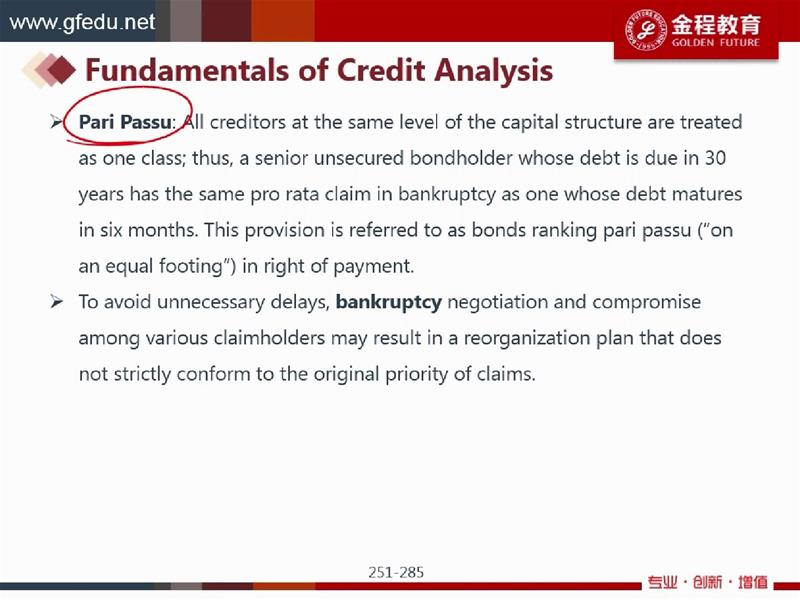 www.gfedu.net

金程教育
GOLDEN FUTURE

Fundamentals of Credit Analysis

➢ Pari Passu: All creditors at the same level of the capital structure are treated as one class; thus, a senior unsecured bondholder whose debt is due in 30 years has the same pro rata claim in bankruptcy as one whose debt matures in six months. This provision is referred to as bonds ranking pari passu ("on an equal footing") in right of payment.

➢ To avoid unnecessary delays, bankruptcy negotiation and compromise among various claimholders may result in a reorganization plan that does not strictly conform to the original priority of claims.

251-285

专业·创新·增值